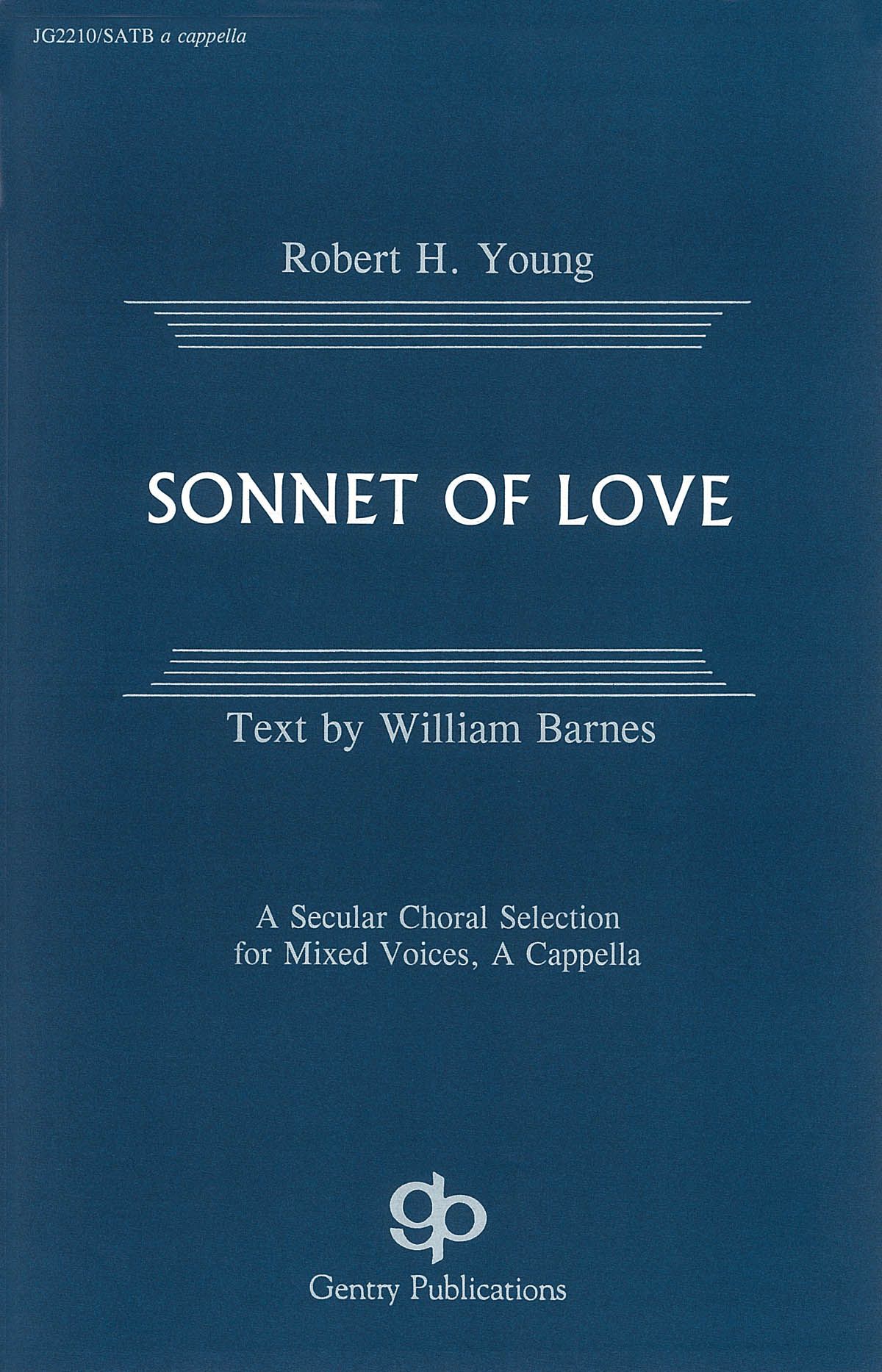 JG2210/SATB a cappella

Robert H. Young

SONNET OF LOVE

Text by William Barnes

A Secular Choral Selection
for Mixed Voices, A Cappella

gp

Gentry Publications